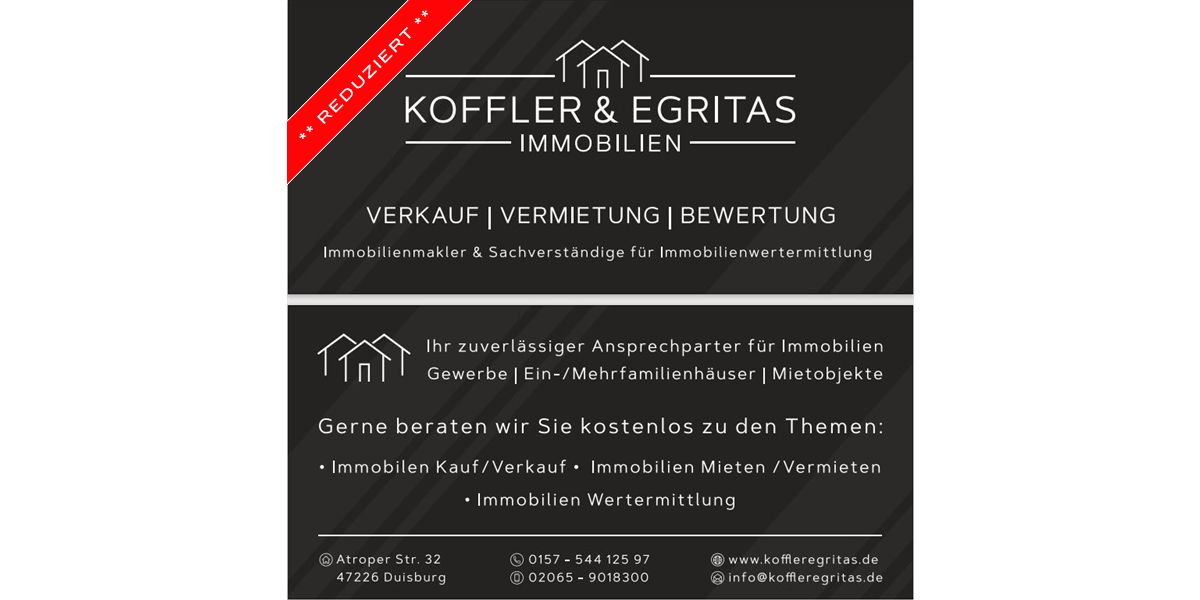 ** REDUZIERT **

KOFFLER & EGRITAS
IMMOBILIEN

VERKAUF | VERMIETUNG | BEWERTUNG

Immobilienmakler & Sachverständige für Immobilienwertermittlung

Ihr zuverlässiger Ansprechparter für Immobilien
Gewerbe | Ein-/Mehrfamilienhäuser | Mietobjekte

Gerne beraten wir Sie kostenlos zu den Themen:

• Immobilen Kauf/Verkauf • Immobilien Mieten /Vermieten
• Immobilien Wertermittlung

Atroper Str. 32
47226 Duisburg

0157 - 544 125 97
02065 - 9018300

www.koffleregritas.de
info@koffleregritas.de